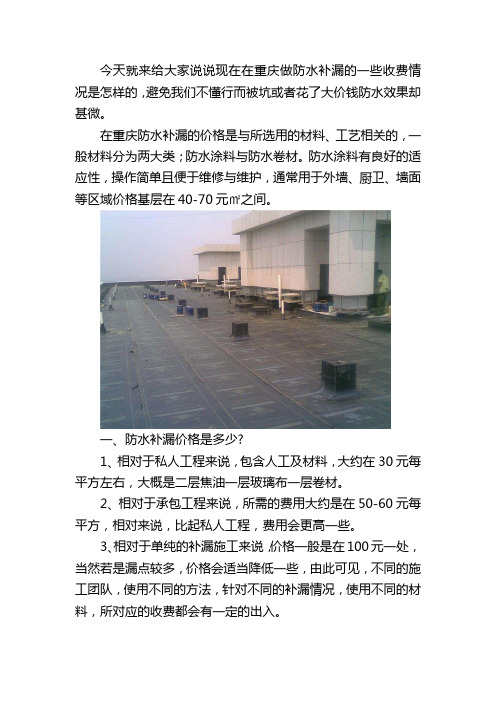 今天就来给大家说说现在在重庆做防水补漏的一些收费情况是怎样的，避免我们不懂行而被坑或者花了大价钱防水效果却甚微。

在重庆防水补漏的价格是与所选用的材料、工艺相关的，一般材料分为两大类；防水涂料与防水卷材。防水涂料有良好的适应性，操作简单且便于维修与维护，通常用于外墙、厨卫、墙面等区域价格基层在 40-70 元㎡之间。

一、防水补漏价格是多少?

1、相对于私人工程来说，包含人工及材料，大约在 30 元每平方左右，大概是二层焦油一层玻璃布一层卷材。

2、相对于承包工程来说，所需的费用大约是在 50-60 元每平方，相对来说，比起私人工程，费用会更高一些。

3、相对于单纯的补漏施工来说，价格一般是在 100 元一处，当然若是漏点较多，价格会适当降低一些，由此可见，不同的施工团队，使用不同的方法，针对不同的补漏情况，使用不同的材料，所对应的收费都会有一定的出入。